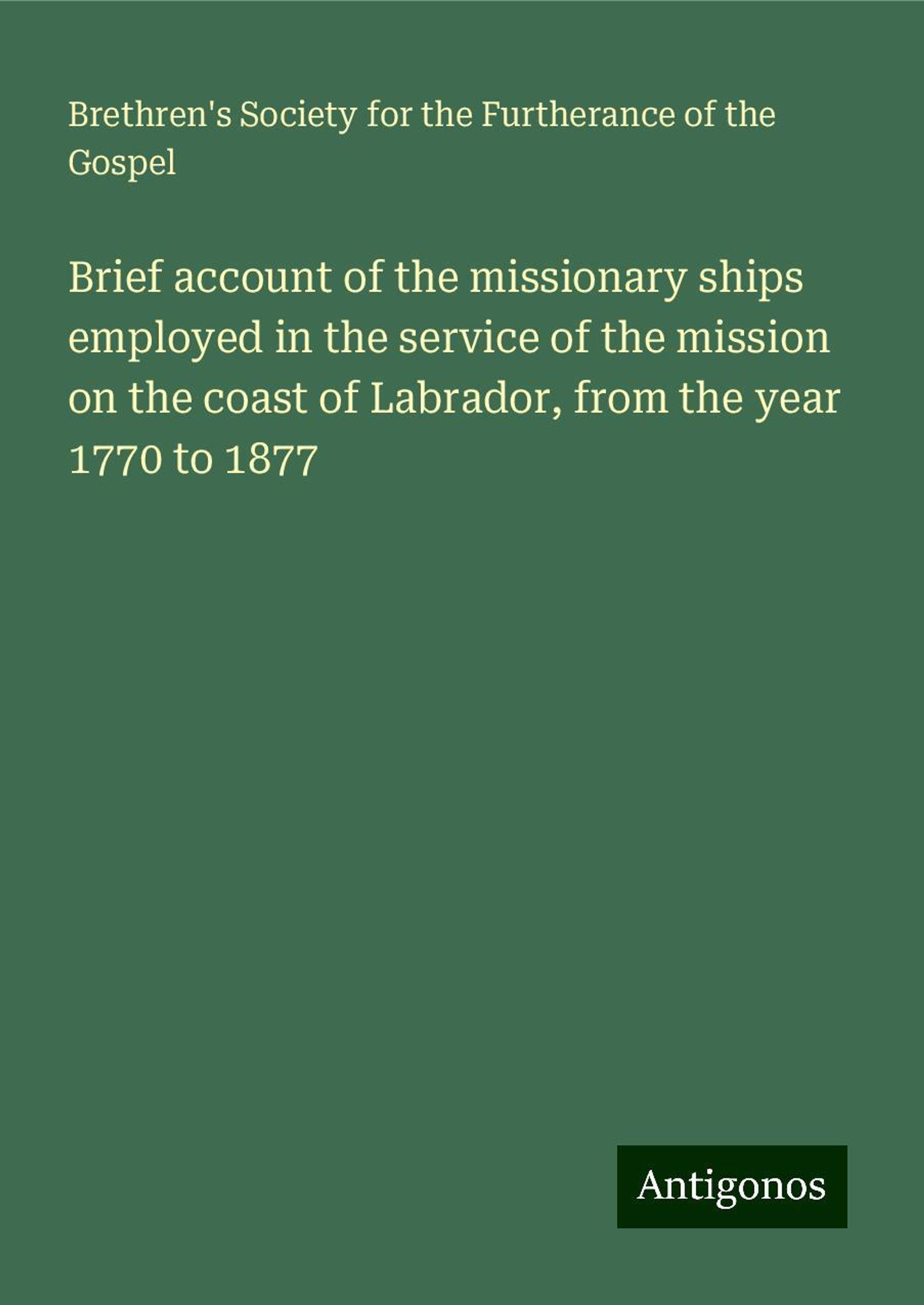 Brethren's Society for the Furtherance of the Gospel

Brief account of the missionary ships employed in the service of the mission on the coast of Labrador, from the year 1770 to 1877

Antigonos